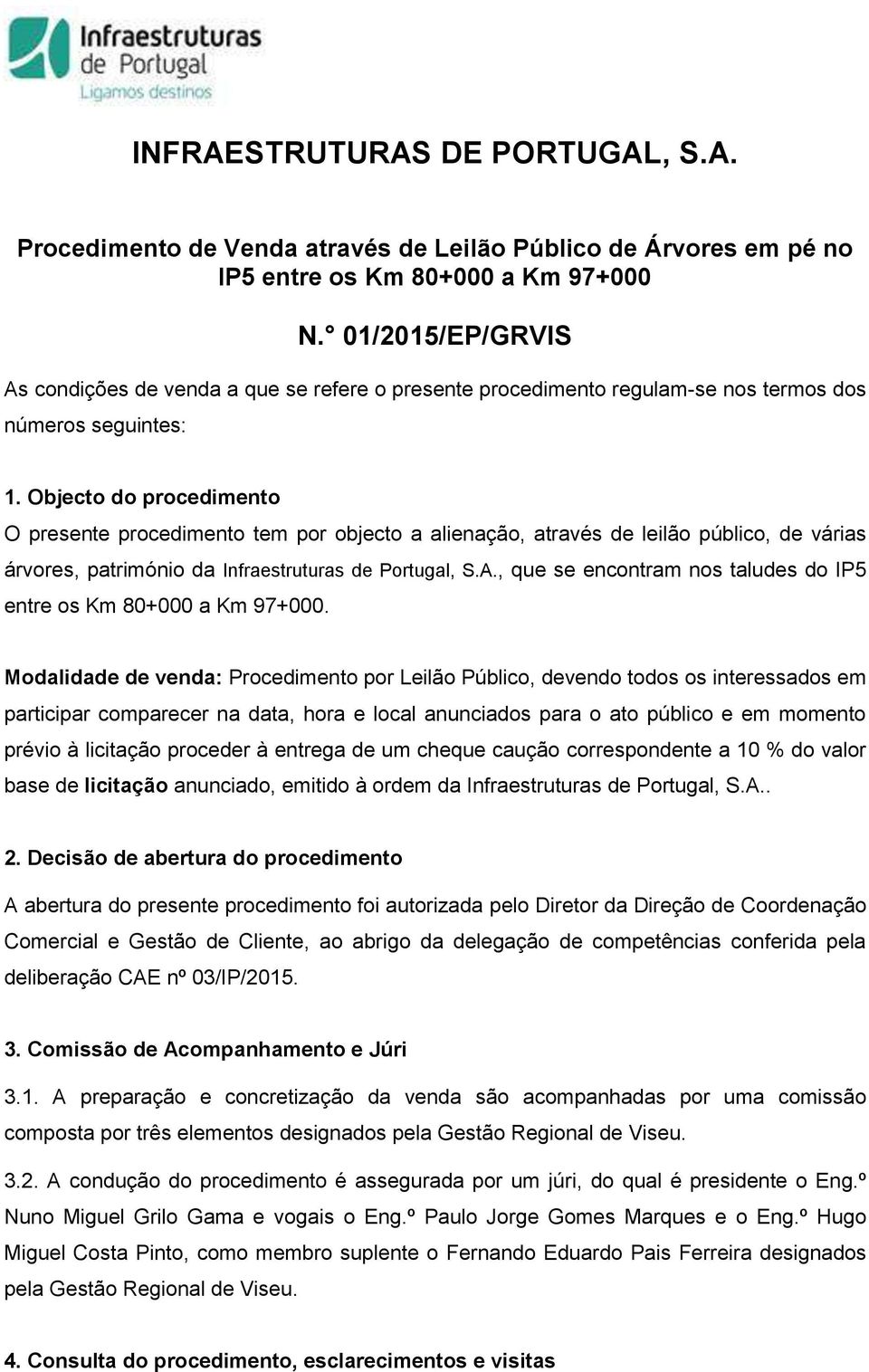 Infraestruturas de Portugal
Ligamos destinos

INFRAESTRUTURAS DE PORTUGAL, S.A.

Procedimento de Venda através de Leilão Público de Árvores em pé no IP5 entre os Km 80+000 a Km 97+000

N.° 01/2015/EP/GRVIS

As condições de venda a que se refere o presente procedimento regulam-se nos termos dos números seguintes:

1. Objecto do procedimento
O presente procedimento tem por objecto a alienação, através de leilão público, de várias árvores, património da Infraestruturas de Portugal, S.A., que se encontram nos taludes do IP5 entre os Km 80+000 a Km 97+000.

Modalidade de venda: Procedimento por Leilão Público, devendo todos os interessados em participar comparecer na data, hora e local anunciados para o ato público e em momento prévio à licitação proceder à entrega de um cheque caução correspondente a 10 % do valor base de licitação anunciado, emitido à ordem da Infraestruturas de Portugal, S.A..

2. Decisão de abertura do procedimento
A abertura do presente procedimento foi autorizada pelo Diretor da Direção de Coordenação Comercial e Gestão de Cliente, ao abrigo da delegação de competências conferida pela deliberação CAE nº 03/IP/2015.

3. Comissão de Acompanhamento e Júri
3.1. A preparação e concretização da venda são acompanhadas por uma comissão composta por três elementos designados pela Gestão Regional de Viseu.

3.2. A condução do procedimento é assegurada por um júri, do qual é presidente o Eng.º Nuno Miguel Grilo Gama e vogais o Eng.º Paulo Jorge Gomes Marques e o Eng.º Hugo Miguel Costa Pinto, como membro suplente o Fernando Eduardo Pais Ferreira designados pela Gestão Regional de Viseu.

4. Consulta do procedimento, esclarecimentos e visitas